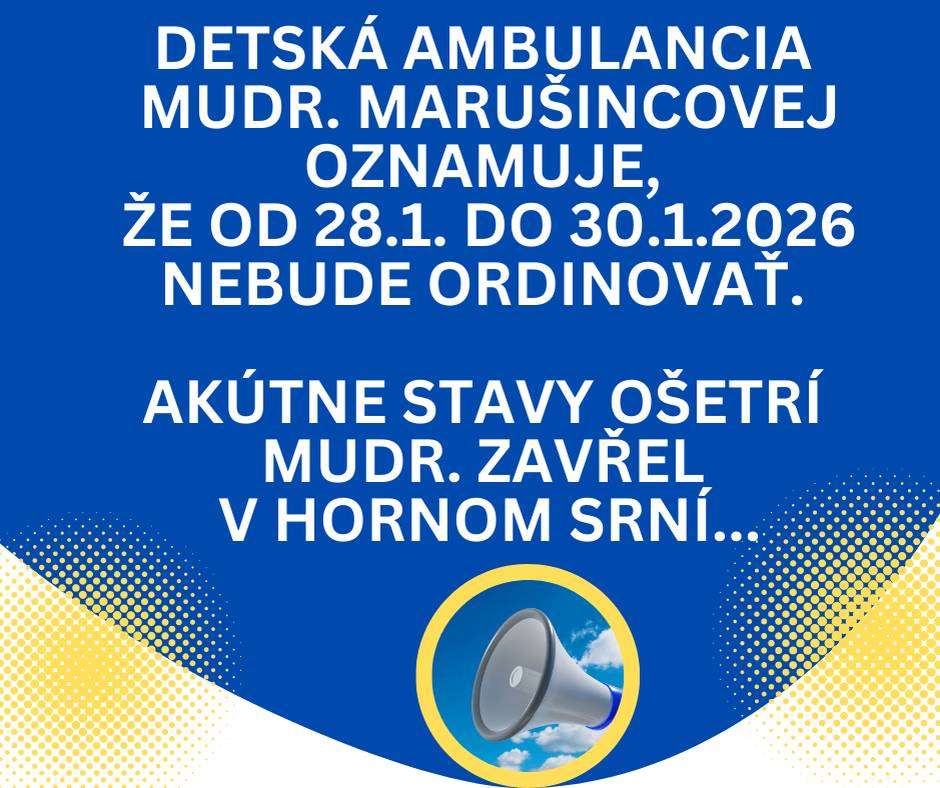 DETSKÁ AMBULANCIA
MUDR. MARUŠINCOVEJ
OZNAMUJE,
ŽE OD 28.1. DO 30.1.2026
NEBUDE ORDINOVAŤ.

AKÚTNE STAVY OŠETRÍ
MUDR. ZAVŘEL
V HORNOM SRNÍ...